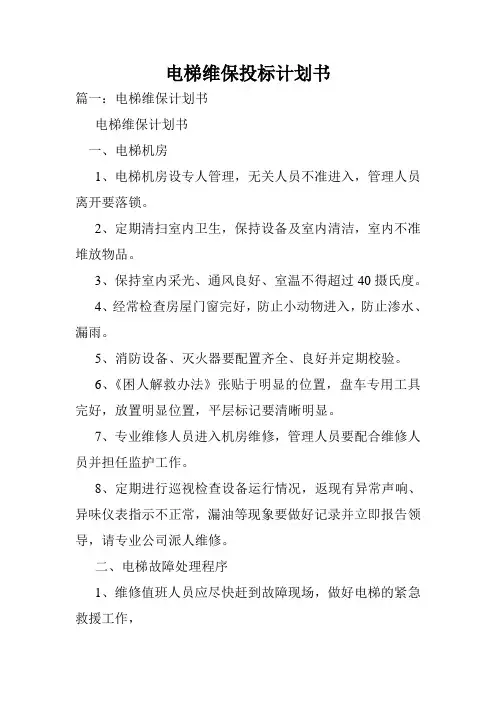 电梯维保投标计划书

篇一：电梯维保计划书

电梯维保计划书

一、电梯机房

1、电梯机房设专人管理，无关人员不准进入，管理人员离开要落锁。

2、定期清扫室内卫生，保持设备及室内清洁，室内不准堆放物品。

3、保持室内采光、通风良好、室温不得超过40摄氏度。

4、经常检查房屋门窗完好，防止小动物进入，防止渗水、漏雨。

5、消防设备、灭火器要配置齐全、良好并定期校验。

6、《困人解救办法》张贴于明显的位置，盘车专用工具完好，放置明显位置，平层标记要清晰明显。

7、专业维修人员进入机房维修，管理人员要配合维修人员并担任监护工作。

8、定期进行巡视检查设备运行情况，返现有异常声响、异味仪表指示不正常，漏油等现象要做好记录并立即报告领导，请专业公司派人维修。

二、电梯故障处理程序

1、维修值班人员应尽快赶到故障现场，做好电梯的紧急救援工作，